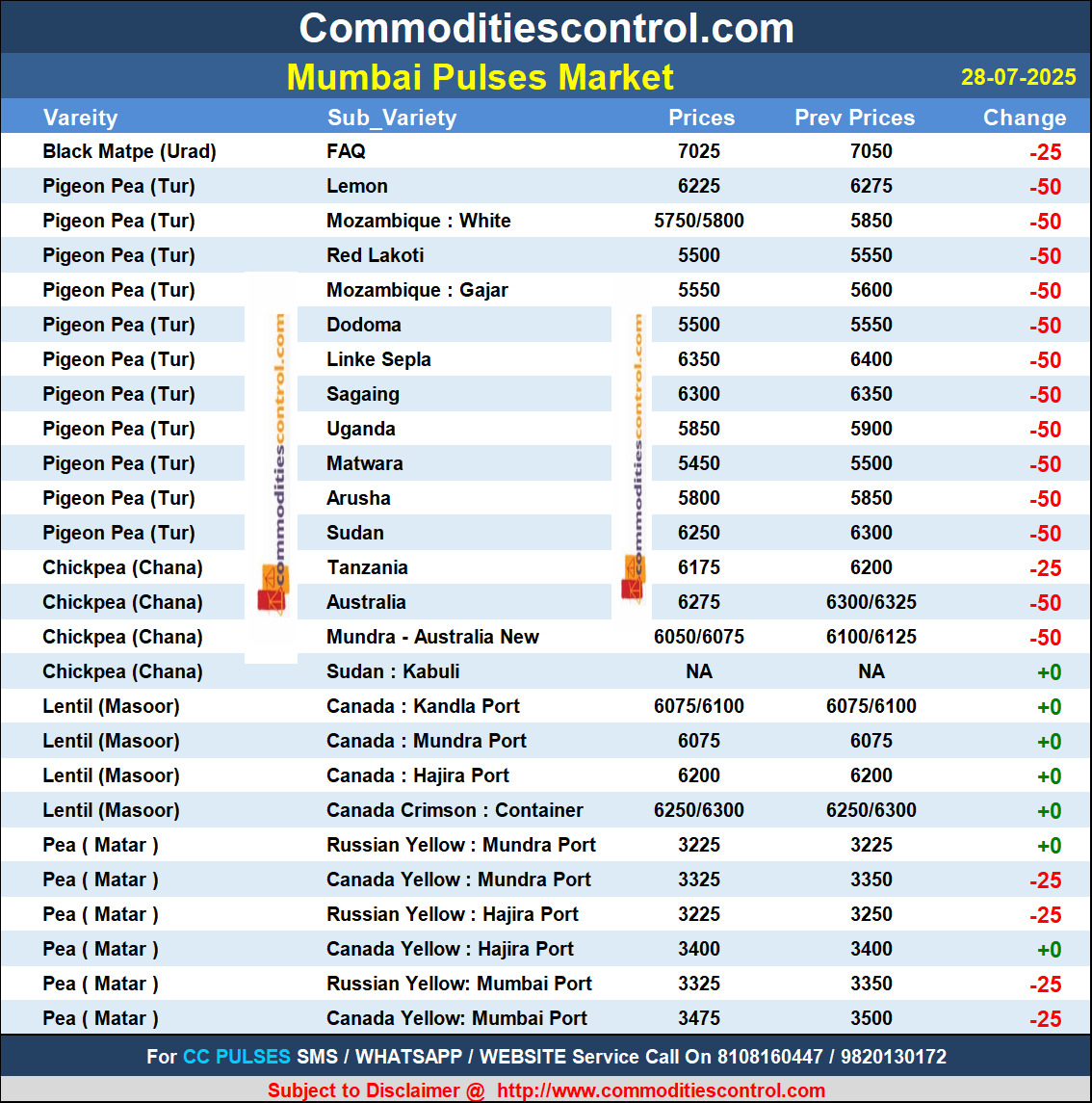 Commoditiescontrol.com

Mumbai Pulses Market

28-07-2025

| Vareity | Sub_Variety | Prices | Prev Prices | Change |
|---|---|---|---|---|
| Black Matpe (Urad) | FAQ | 7025 | 7050 | -25 |
| Pigeon Pea (Tur) | Lemon | 6225 | 6275 | -50 |
| Pigeon Pea (Tur) | Mozambique : White | 5750/5800 | 5850 | -50 |
| Pigeon Pea (Tur) | Red Lakoti | 5500 | 5550 | -50 |
| Pigeon Pea (Tur) | Mozambique : Gajar | 5550 | 5600 | -50 |
| Pigeon Pea (Tur) | Dodoma | 5500 | 5550 | -50 |
| Pigeon Pea (Tur) | Linke Sepla | 6350 | 6400 | -50 |
| Pigeon Pea (Tur) | Sagaing | 6300 | 6350 | -50 |
| Pigeon Pea (Tur) | Uganda | 5850 | 5900 | -50 |
| Pigeon Pea (Tur) | Matwara | 5450 | 5500 | -50 |
| Pigeon Pea (Tur) | Arusha | 5800 | 5850 | -50 |
| Pigeon Pea (Tur) | Sudan | 6250 | 6300 | -50 |
| Chickpea (Chana) | Tanzania | 6175 | 6200 | -25 |
| Chickpea (Chana) | Australia | 6275 | 6300/6325 | -50 |
| Chickpea (Chana) | Mundra - Australia New | 6050/6075 | 6100/6125 | -50 |
| Chickpea (Chana) | Sudan : Kabuli | NA | NA | +0 |
| Lentil (Masoor) | Canada : Kandla Port | 6075/6100 | 6075/6100 | +0 |
| Lentil (Masoor) | Canada : Mundra Port | 6075 | 6075 | +0 |
| Lentil (Masoor) | Canada : Hajira Port | 6200 | 6200 | +0 |
| Lentil (Masoor) | Canada Crimson : Container | 6250/6300 | 6250/6300 | +0 |
| Pea ( Matar ) | Russian Yellow : Mundra Port | 3225 | 3225 | +0 |
| Pea ( Matar ) | Canada Yellow : Mundra Port | 3325 | 3350 | -25 |
| Pea ( Matar ) | Russian Yellow : Hajira Port | 3225 | 3250 | -25 |
| Pea ( Matar ) | Canada Yellow : Hajira Port | 3400 | 3400 | +0 |
| Pea ( Matar ) | Russian Yellow: Mumbai Port | 3325 | 3350 | -25 |
| Pea ( Matar ) | Canada Yellow: Mumbai Port | 3475 | 3500 | -25 |

For CC PULSES SMS / WHATSAPP / WEBSITE Service Call On 8108160447 / 9820130172

Subject to Disclaimer @ http://www.commoditiescontrol.com

commoditiescontrol.com